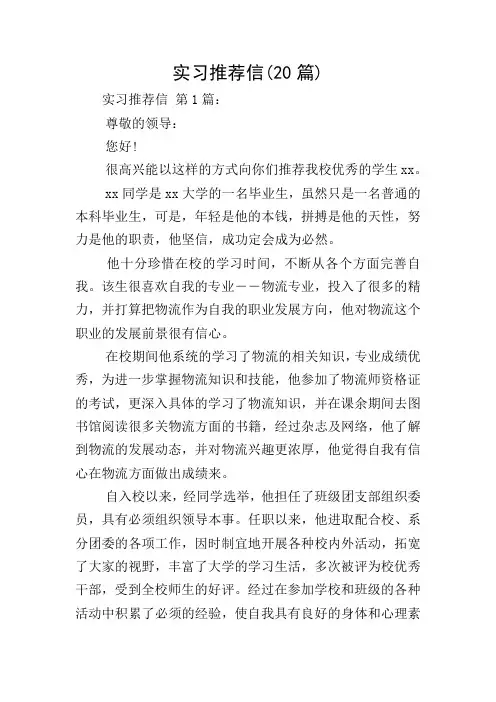 实习推荐信(20 篇)

实习推荐信 第 1 篇:

尊敬的领导:

您好!

很高兴能以这样的方式向你们推荐我校优秀的学生 xx。

xx 同学是 xx 大学的一名毕业生，虽然只是一名普通的本科毕业生，可是，年轻是他的本钱，拼搏是他的天性，努力是他的职责，他坚信，成功定会成为必然。

他十分珍惜在校的学习时间，不断从各个方面完善自我。该生很喜欢自我的专业——物流专业，投入了很多的精力，并打算把物流作为自我的职业发展方向，他对物流这个职业的发展前景很有信心。

在校期间他系统的学习了物流的相关知识，专业成绩优秀，为进一步掌握物流知识和技能，他参加了物流师资格证的考试，更深入具体的学习了物流知识，并在课余期间去图书馆阅读很多关物流方面的书籍，经过杂志及网络，他了解到物流的发展动态，并对物流兴趣更浓厚，他觉得自我有信心在物流方面做出成绩来。

自入校以来，经同学选举，他担任了班级团支部组织委员，具有必须组织领导本事。任职以来，他进取配合校、系分团委的各项工作，因时制宜地开展各种校内外活动，拓宽了大家的视野，丰富了大学的学习生活，多次被评为校优秀干部，受到全校师生的好评。经过在参加学校和班级的各种活动中积累了必须的经验，使自我具有良好的身体和心理素